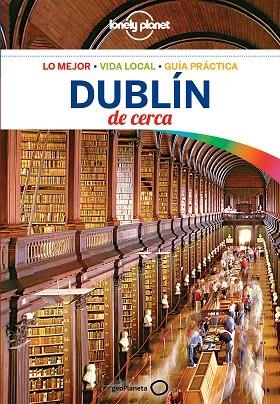 lonely planet

LO MEJOR • VIDA LOCAL • GUÍA PRÁCTICA

DUBLÍN
de cerca

geoPlaneta